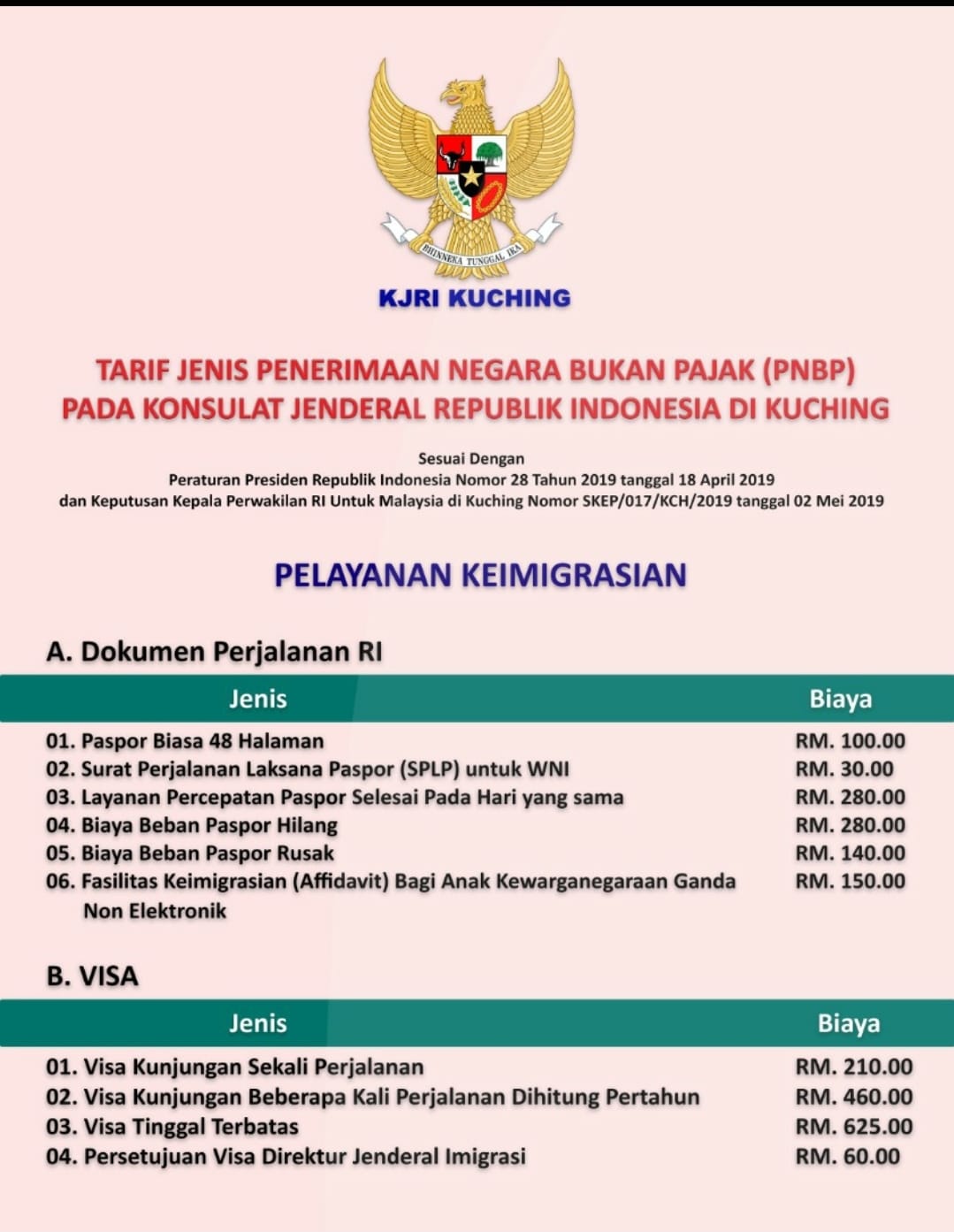 BHINNEKA TUNGGAL IKA

KJRI KUCHING

TARIF JENIS PENERIMAAN NEGARA BUKAN PAJAK (PNBP)
PADA KONSULAT JENDERAL REPUBLIK INDONESIA DI KUCHING

Sesuai Dengan
Peraturan Presiden Republik Indonesia Nomor 28 Tahun 2019 tanggal 18 April 2019
dan Keputusan Kepala Perwakilan RI Untuk Malaysia di Kuching Nomor SKEP/017/KCH/2019 tanggal 02 Mei 2019

PELAYANAN KEIMIGRASIAN

A. Dokumen Perjalanan RI

| Jenis | Biaya |
|---|---|
| 01. Paspor Biasa 48 Halaman | RM. 100.00 |
| 02. Surat Perjalanan Laksana Paspor (SPLP) untuk WNI | RM. 30.00 |
| 03. Layanan Percepatan Paspor Selesai Pada Hari yang sama | RM. 280.00 |
| 04. Biaya Beban Paspor Hilang | RM. 280.00 |
| 05. Biaya Beban Paspor Rusak | RM. 140.00 |
| 06. Fasilitas Keimigrasian (Affidavit) Bagi Anak Kewarganegaraan Ganda Non Elektronik | RM. 150.00 |

B. VISA

| Jenis | Biaya |
|---|---|
| 01. Visa Kunjungan Sekali Perjalanan | RM. 210.00 |
| 02. Visa Kunjungan Beberapa Kali Perjalanan Dihitung Pertahun | RM. 460.00 |
| 03. Visa Tinggal Terbatas | RM. 625.00 |
| 04. Persetujuan Visa Direktur Jenderal Imigrasi | RM. 60.00 |